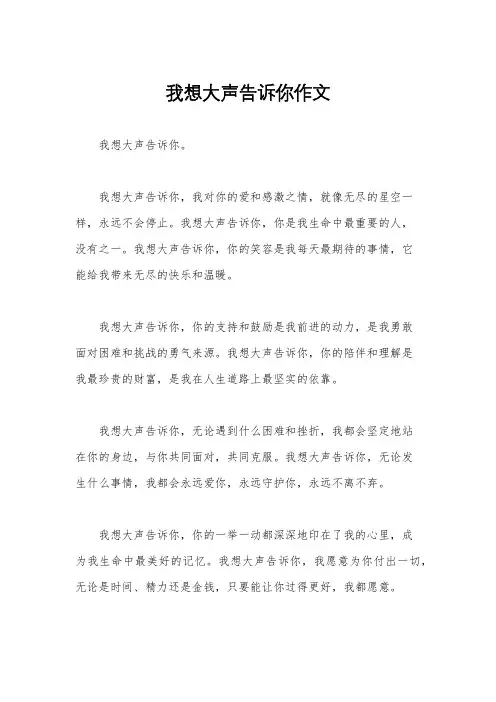 我想大声告诉你作文

我想大声告诉你。

我想大声告诉你，我对你的爱和感激之情，就像无尽的星空一样，永远不会停止。我想大声告诉你，你是我生命中最重要的人，没有之一。我想大声告诉你，你的笑容是我每天最期待的事情，它能给我带来无尽的快乐和温暖。

我想大声告诉你，你的支持和鼓励是我前进的动力，是我勇敢面对困难和挑战的勇气来源。我想大声告诉你，你的陪伴和理解是我最珍贵的财富，是我在人生道路上最坚实的依靠。

我想大声告诉你，无论遇到什么困难和挫折，我都会坚定地站在你的身边，与你共同面对，共同克服。我想大声告诉你，无论发生什么事情，我都会永远爱你，永远守护你，永远不离不弃。

我想大声告诉你，你的一举一动都深深地印在了我的心里，成为我生命中最美好的记忆。我想大声告诉你，我愿意为你付出一切，无论是时间、精力还是金钱，只要能让你过得更好，我都愿意。